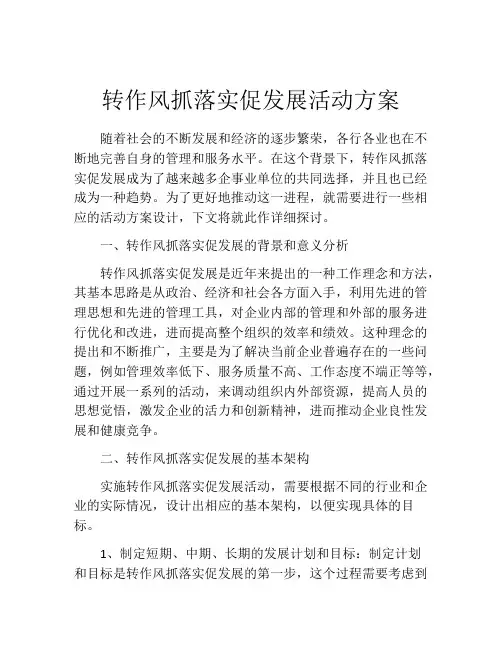 转作风抓落实促发展活动方案

随着社会的不断发展和经济的逐步繁荣，各行各业也在不断地完善自身的管理和服务水平。在这个背景下，转作风抓落实促发展成为了越来越多企事业单位的共同选择，并且也已经成为一种趋势。为了更好地推动这一进程，就需要进行一些相应的活动方案设计，下文将就此作详细探讨。

一、转作风抓落实促发展的背景和意义分析

转作风抓落实促发展是近年来提出的一种工作理念和方法，其基本思路是从政治、经济和社会各方面入手，利用先进的管理思想和先进的管理工具，对企业内部的管理和外部的服务进行优化和改进，进而提高整个组织的效率和绩效。这种理念的提出和不断推广，主要是为了解决当前企业普遍存在的一些问题，例如管理效率低下、服务质量不高、工作态度不端正等等，通过开展一系列的活动，来调动组织内外部资源，提高人员的思想觉悟，激发企业的活力和创新精神，进而推动企业良性发展和健康竞争。

二、转作风抓落实促发展的基本架构

实施转作风抓落实促发展活动，需要根据不同的行业和企业的实际情况，设计出相应的基本架构，以便实现具体的目标。

1、制定短期、中期、长期的发展计划和目标：制定计划和目标是转作风抓落实促发展的第一步，这个过程需要考虑到